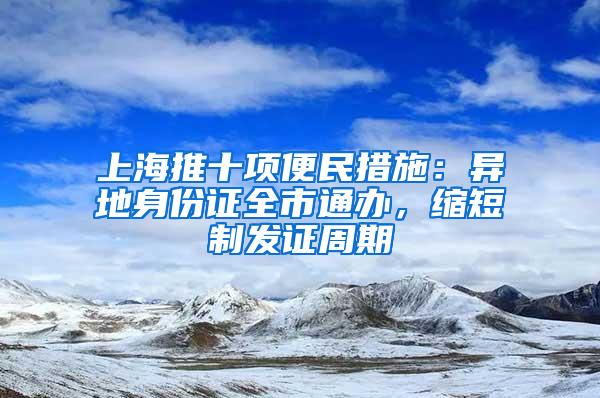 上海推十项便民措施：异地身份证全市通办，缩短制发证周期